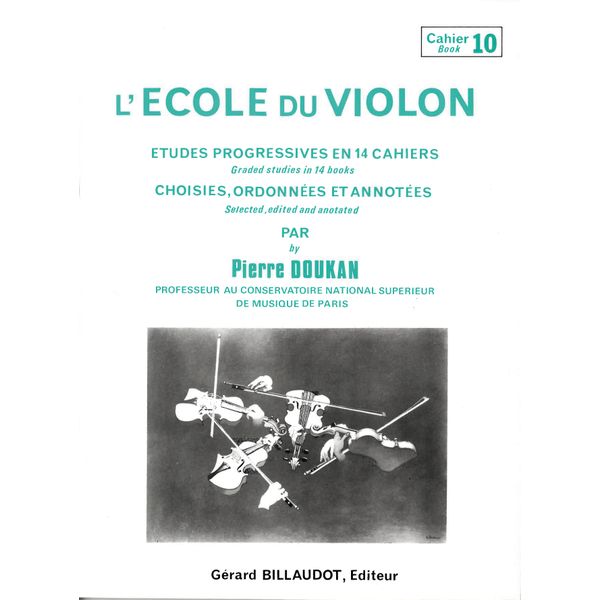 Cahier Book 10

L'ECOLE DU VIOLON

ETUDES PROGRESSIVES EN 14 CAHIERS
Graded studies in 14 books
CHOISIES, ORDONNÉES ET ANNOTÉES
Selected, edited and anotated
PAR
by
Pierre DOUKAN
PROFESSEUR AU CONSERVATOIRE NATIONAL SUPERIEUR DE MUSIQUE DE PARIS

Gérard BILLAUDOT, Editeur